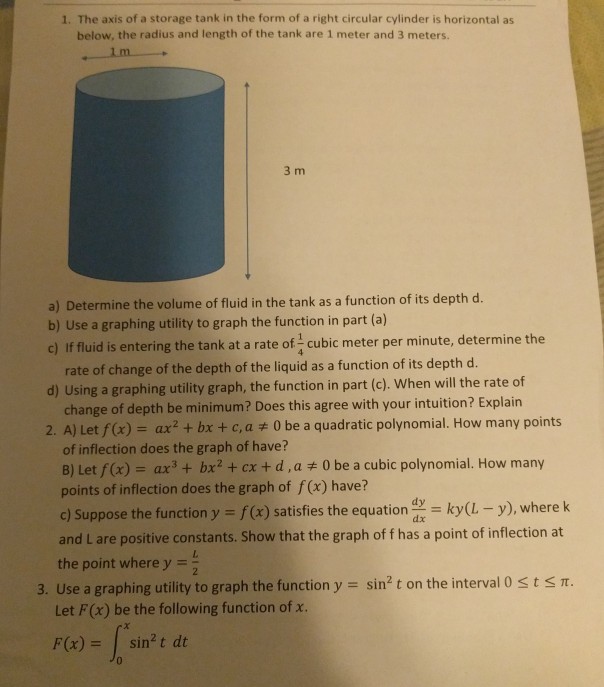 1. The axis of a storage tank in the form of a right circular cylinder is horizontal as below, the radius and length of the tank are 1 meter and 3 meters.

1 m

3 m

a) Determine the volume of fluid in the tank as a function of its depth d.
b) Use a graphing utility to graph the function in part (a)
c) If fluid is entering the tank at a rate of $\frac{1}{4}$ cubic meter per minute, determine the rate of change of the depth of the liquid as a function of its depth d.
d) Using a graphing utility graph, the function in part (c). When will the rate of change of depth be minimum? Does this agree with your intuition? Explain

2. A) Let $f(x) = ax^2 + bx + c, a \neq 0$ be a quadratic polynomial. How many points of inflection does the graph of have?
B) Let $f(x) = ax^3 + bx^2 + cx + d, a \neq 0$ be a cubic polynomial. How many points of inflection does the graph of $f(x)$ have?
c) Suppose the function $y = f(x)$ satisfies the equation $\frac{dy}{dx} = ky(L - y)$, where k and L are positive constants. Show that the graph of f has a point of inflection at the point where $y = \frac{L}{2}$

3. Use a graphing utility to graph the function $y = \sin^2 t$ on the interval $0 \leq t \leq \pi$. Let $F(x)$ be the following function of $x$.
$F(x) = \int_0^x \sin^2 t \, dt$